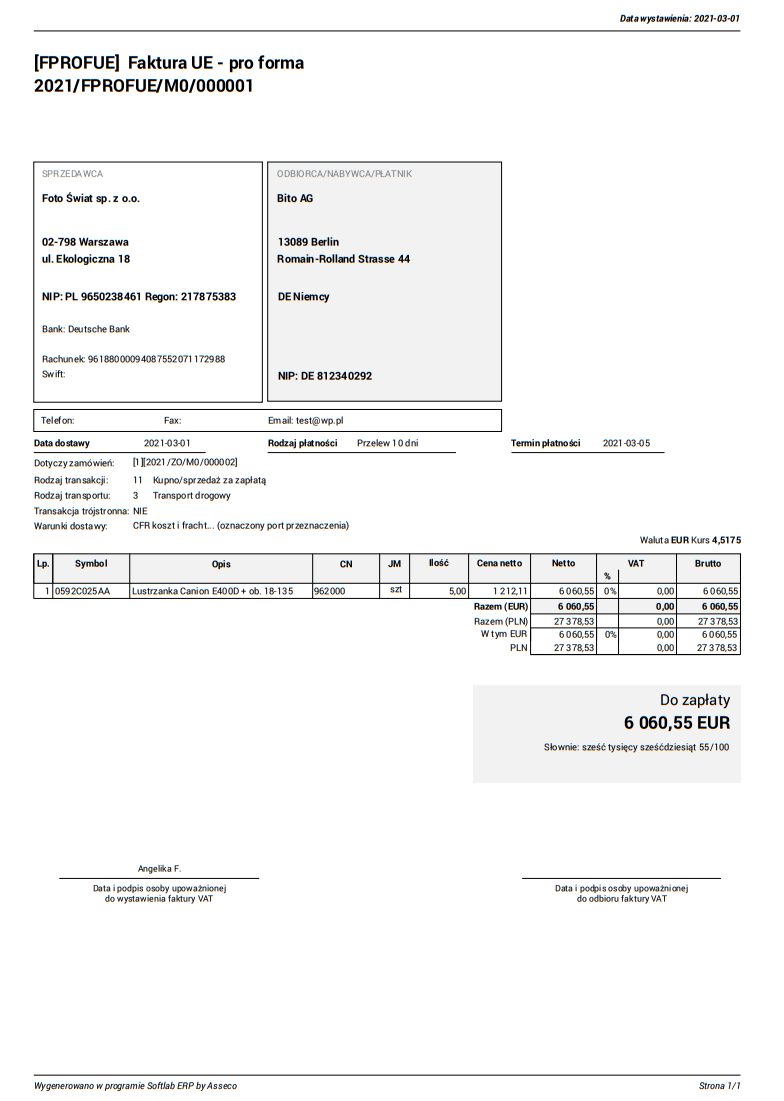 Data wystawienia: 2021-03-01

[FPROFUE] Faktura UE - pro forma
2021/FPROFUE/M0/000001

SPRZEDAWCA
Foto Świat sp. z o.o.

02-798 Warszawa
ul. Ekologiczna 18

NIP: PL 9650238461 Regon: 217875383

Bank: Deutsche Bank

Rachunek: 96188000094087552071172988
Swift:

ODBIORCA/NABYWCA/PŁATNIK
Bito AG

13089 Berlin
Romain-Rolland Strasse 44

DE Niemcy

NIP: DE 812340292

Telefon: Fax: Email: test@wp.pl

Data dostawy 2021-03-01 Rodzaj płatności Przelew 10 dni Termin płatności 2021-03-05

Dotyczy zamówień: [1][2021/ZO/M0/000002]
Rodzaj transakcji: 11 Kupno/sprzedaż za zapłatą
Rodzaj transportu: 3 Transport drogowy
Transakcja trójstronna: NIE
Warunki dostawy: CFR koszt i fracht... (oznaczony port przeznaczenia)

Waluta EUR Kurs 4,5175

| Lp. | Symbol | Opis | CN | JM | Ilość | Cena netto | Netto | VAT % | VAT | Brutto |
|---|---|---|---|---|---|---|---|---|---|---|
| 1 | 0592C025AA | Lustrzanka Canion E400D + ob. 18-135 | 962000 | szt | 5,00 | 1 212,11 | 6 060,55 | 0% | 0,00 | 6 060,55 |
| | | | | | | Razem (EUR) | 6 060,55 | | 0,00 | 6 060,55 |
| | | | | | | Razem (PLN) | 27 378,53 | | 0,00 | 27 378,53 |
| | | | | | | W tym EUR | 6 060,55 | 0% | 0,00 | 6 060,55 |
| | | | | | | PLN | 27 378,53 | | 0,00 | 27 378,53 |

Do zapłaty
6 060,55 EUR
Słownie: sześć tysięcy sześćdziesiąt 55/100

Angelika F.
Data i podpis osoby upoważnionej do wystawienia faktury VAT

Data i podpis osoby upoważnionej do odbioru faktury VAT

Wygenerowano w programie Softlab ERP by Asseco
Strona 1/1